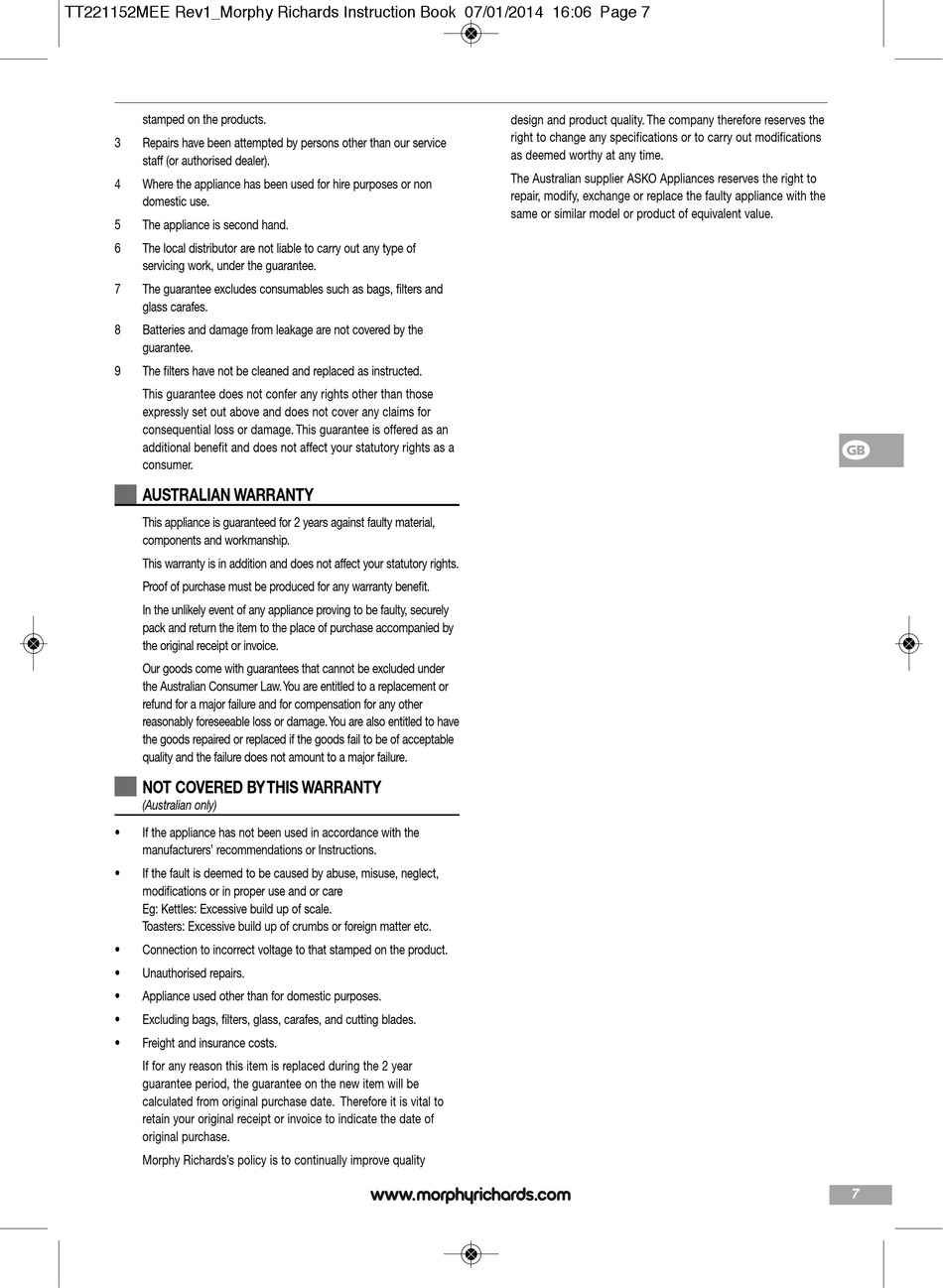 TT221152MEE Rev1_Morphy Richards Instruction Book 07/01/2014 16:06 Page 7

stamped on the products.

3 Repairs have been attempted by persons other than our service staff (or authorised dealer).

4 Where the appliance has been used for hire purposes or non domestic use.

5 The appliance is second hand.

6 The local distributor are not liable to carry out any type of servicing work, under the guarantee.

7 The guarantee excludes consumables such as bags, filters and glass carafes.

8 Batteries and damage from leakage are not covered by the guarantee.

9 The filters have not be cleaned and replaced as instructed.

This guarantee does not confer any rights other than those expressly set out above and does not cover any claims for consequential loss or damage. This guarantee is offered as an additional benefit and does not affect your statutory rights as a consumer.

AUSTRALIAN WARRANTY

This appliance is guaranteed for 2 years against faulty material, components and workmanship.

This warranty is in addition and does not affect your statutory rights.

Proof of purchase must be produced for any warranty benefit.

In the unlikely event of any appliance proving to be faulty, securely pack and return the item to the place of purchase accompanied by the original receipt or invoice.

Our goods come with guarantees that cannot be excluded under the Australian Consumer Law. You are entitled to a replacement or refund for a major failure and for compensation for any other reasonably foreseeable loss or damage. You are also entitled to have the goods repaired or replaced if the goods fail to be of acceptable quality and the failure does not amount to a major failure.

NOT COVERED BY THIS WARRANTY
(Australian only)

• If the appliance has not been used in accordance with the manufacturers' recommendations or Instructions.

• If the fault is deemed to be caused by abuse, misuse, neglect, modifications or in proper use and or care
Eg: Kettles: Excessive build up of scale.
Toasters: Excessive build up of crumbs or foreign matter etc.

• Connection to incorrect voltage to that stamped on the product.

• Unauthorised repairs.

• Appliance used other than for domestic purposes.

• Excluding bags, filters, glass, carafes, and cutting blades.

• Freight and insurance costs.

If for any reason this item is replaced during the 2 year guarantee period, the guarantee on the new item will be calculated from original purchase date. Therefore it is vital to retain your original receipt or invoice to indicate the date of original purchase.

Morphy Richards's policy is to continually improve quality design and product quality. The company therefore reserves the right to change any specifications or to carry out modifications as deemed worthy at any time.

The Australian supplier ASKO Appliances reserves the right to repair, modify, exchange or replace the faulty appliance with the same or similar model or product of equivalent value.

GB

www.morphyrichards.com

7